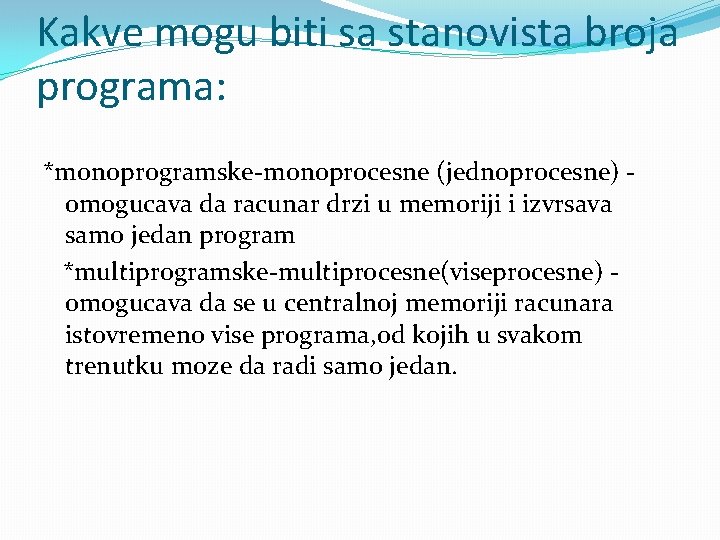 Kakve mogu biti sa stanovista broja programa:

*monoprogramske-monoprocesne (jednoprocesne) - omogucava da racunar drzi u memoriji i izvrsava samo jedan program

*multiprogramske-multiprocesne(viseprocesne) - omogucava da se u centralnoj memoriji racunara istovremeno vise programa,od kojih u svakom trenutku moze da radi samo jedan.